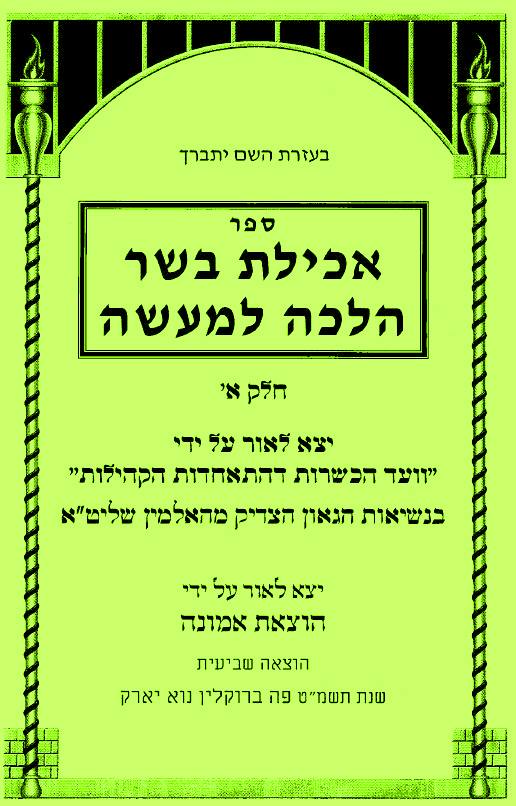 בעזרת השם יתברך

ספר
אכילת בשר
הלכה למעשה

חלק א'

יצא לאור על ידי
"וועד הכשרות דהתאחדות הקהילות"
בנשיאות הגאון הצדיק מהאלמין שליט"א

יצא לאור על ידי
הוצאת אמונה

הוצאה שביעית
שנת תשמ"ט פה ברוקלין נוא יארק